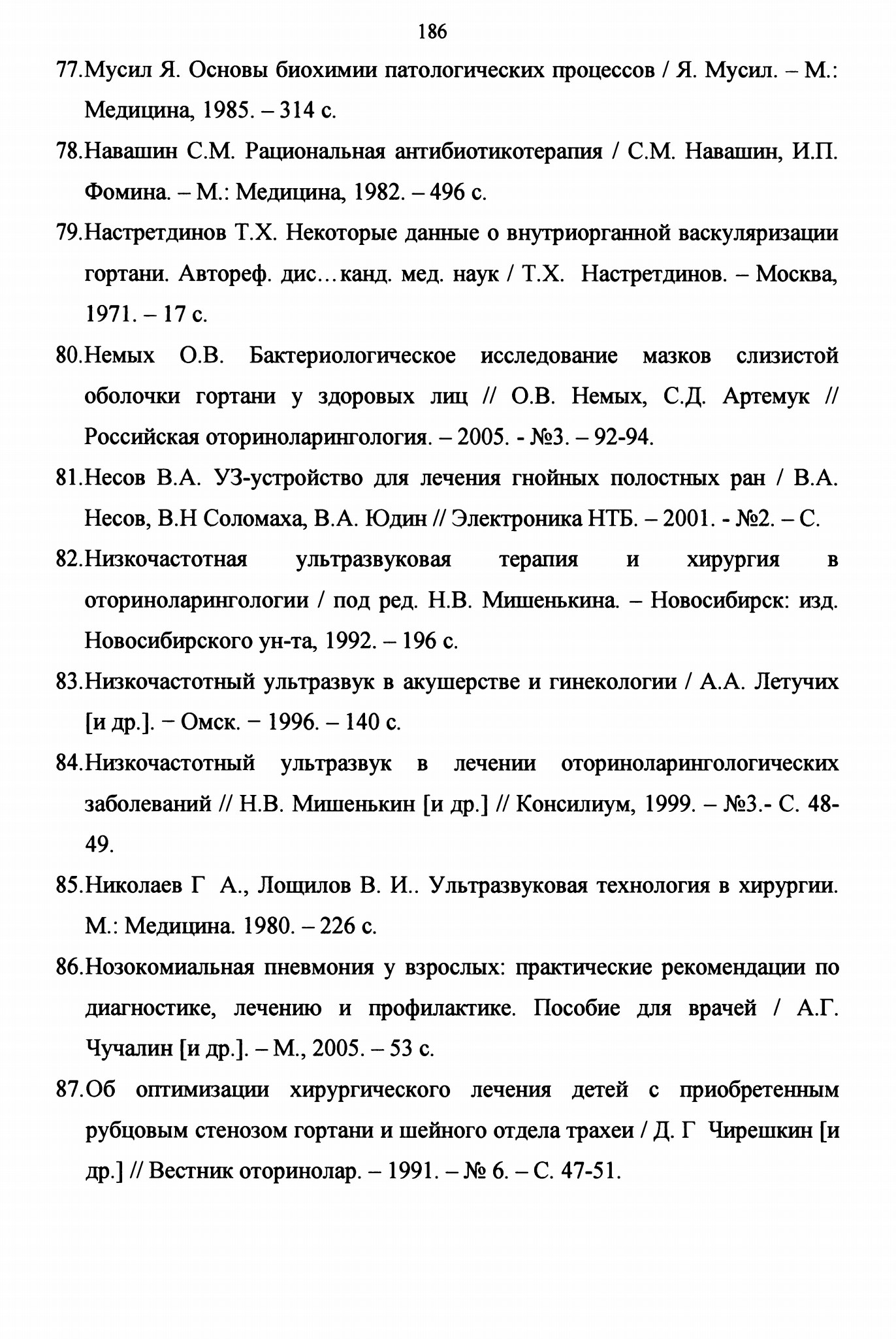 186

77.Мусил Я. Основы биохимии патологических процессов / Я. Мусил. – М.: Медицина, 1985. – 314 с.

78.Навашин С.М. Рациональная антибиотикотерапия / С.М. Навашин, И.П. Фомина. – М.: Медицина, 1982. – 496 с.

79.Настретдинов Т.Х. Некоторые данные о внутриорганной васкуляризации гортани. Автореф. дис…канд. мед. наук / Т.Х. Настретдинов. – Москва, 1971. – 17 с.

80.Немых О.В. Бактериологическое исследование мазков слизистой оболочки гортани у здоровых лиц // О.В. Немых, С.Д. Артемук // Российская оториноларингология. – 2005. - №3. – 92-94.

81.Несов В.А. УЗ-устройство для лечения гнойных полостных ран / В.А. Несов, В.Н Соломаха, В.А. Юдин // Электроника НТБ. – 2001. - №2. – С.

82.Низкочастотная ультразвуковая терапия и хирургия в оториноларингологии / под ред. Н.В. Мишенькина. – Новосибирск: изд. Новосибирского ун-та, 1992. – 196 с.

83.Низкочастотный ультразвук в акушерстве и гинекологии / А.А. Летучих [и др.]. − Омск. − 1996. – 140 с.

84.Низкочастотный ультразвук в лечении оториноларингологических заболеваний // Н.В. Мишенькин [и др.] // Консилиум, 1999. – №3.- С. 48-49.

85.Николаев Г А., Лощилов В. И.. Ультразвуковая технология в хирургии. М.: Медицина. 1980. – 226 с.

86.Нозокомиальная пневмония у взрослых: практические рекомендации по диагностике, лечению и профилактике. Пособие для врачей / А.Г. Чучалин [и др.]. – М., 2005. – 53 с.

87.Об оптимизации хирургического лечения детей с приобретенным рубцовым стенозом гортани и шейного отдела трахеи / Д. Г Чирешкин [и др.] // Вестник оторинолар. – 1991. – № 6. – С. 47-51.